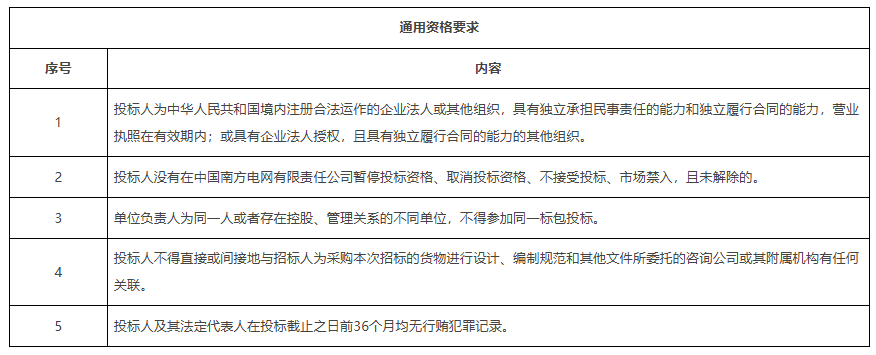 | 通用资格要求 | |
|---|---|
| 序号 | 内容 |
| 1 | 投标人为中华人民共和国境内注册合法运作的企业法人或其他组织，具有独立承担民事责任的能力和独立履行合同的能力，营业执照在有效期内；或具有企业法人授权，且具有独立履行合同的能力的其他组织。 |
| 2 | 投标人没有在中国南方电网有限责任公司暂停投标资格、取消投标资格、不接受投标、市场禁入，且未解除的。 |
| 3 | 单位负责人为同一人或者存在控股、管理关系的不同单位，不得参加同一标包投标。 |
| 4 | 投标人不得直接或间接地与招标人为采购本次招标的货物进行设计、编制规范和其他文件所委托的咨询公司或其附属机构有任何关联。 |
| 5 | 投标人及其法定代表人在投标截止之日前36个月均无行贿犯罪记录。 |